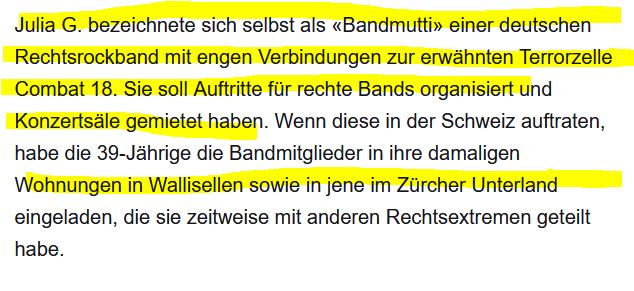 Julia G. bezeichnete sich selbst als «Bandmutti» einer deutschen Rechtsrockband mit engen Verbindungen zur erwähnten Terrorzelle Combat 18. Sie soll Auftritte für rechte Bands organisiert und Konzertsäle gemietet haben. Wenn diese in der Schweiz auftraten, habe die 39-Jährige die Bandmitglieder in ihre damaligen Wohnungen in Wallisellen sowie in jene im Zürcher Unterland eingeladen, die sie zeitweise mit anderen Rechtsextremen geteilt habe.